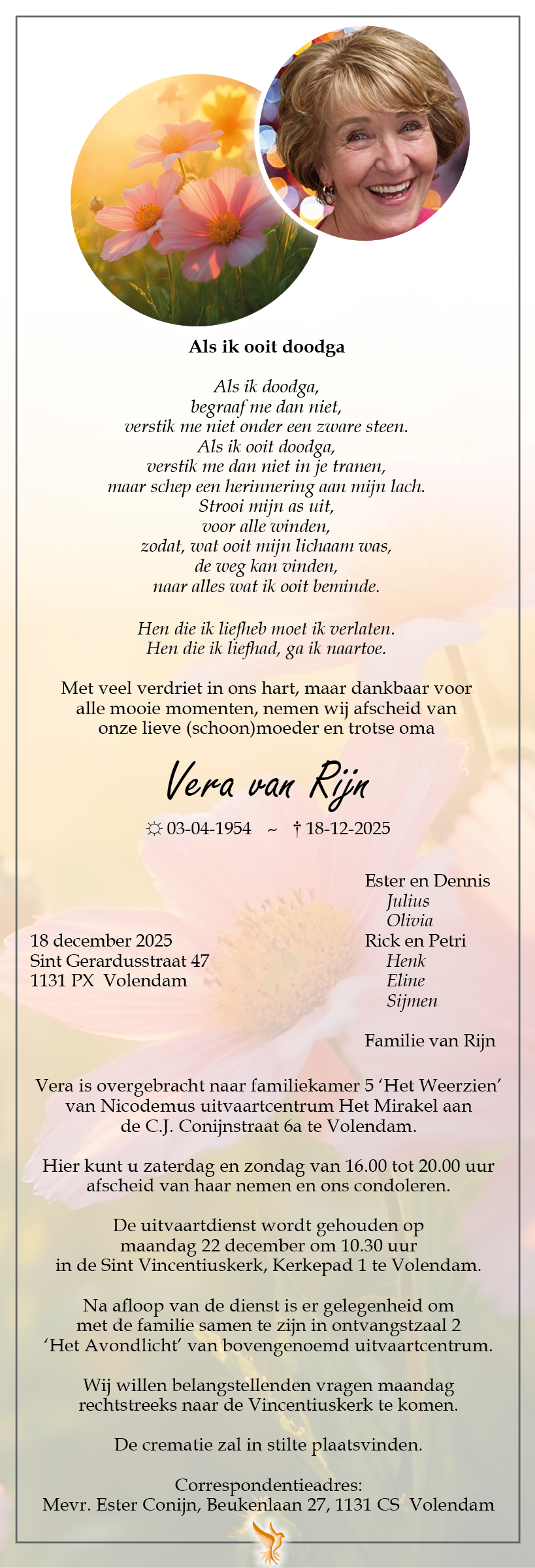 Als ik ooit doodga

Als ik doodga,
begraaf me dan niet,
verstik me niet onder een zware steen.
Als ik ooit doodga,
verstik me dan niet in je tranen,
maar schep een herinnering aan mijn lach.
Strooi mijn as uit,
voor alle winden,
zodat, wat ooit mijn lichaam was,
de weg kan vinden,
naar alles wat ik ooit beminde.

Hen die ik liefheb moet ik verlaten.
Hen die ik liefhad, ga ik naartoe.

Met veel verdriet in ons hart, maar dankbaar voor alle mooie momenten, nemen wij afscheid van onze lieve (schoon)moeder en trotse oma

Vera van Rijn

☼ 03-04-1954 ~ † 18-12-2025

18 december 2025
Sint Gerardusstraat 47
1131 PX Volendam

Ester en Dennis
Julius
Olivia
Rick en Petri
Henk
Eline
Sijmen

Familie van Rijn

Vera is overgebracht naar familiekamer 5 'Het Weerzien' van Nicodemus uitvaartcentrum Het Mirakel aan de C.J. Conijnstraat 6a te Volendam.

Hier kunt u zaterdag en zondag van 16.00 tot 20.00 uur afscheid van haar nemen en ons condoleren.

De uitvaartdienst wordt gehouden op maandag 22 december om 10.30 uur in de Sint Vincentiuskerk, Kerkepad 1 te Volendam.

Na afloop van de dienst is er gelegenheid om met de familie samen te zijn in ontvangstzaal 2 'Het Avondlicht' van bovengenoemd uitvaartcentrum.

Wij willen belangstellenden vragen maandag rechtstreeks naar de Vincentiuskerk te komen.

De crematie zal in stilte plaatsvinden.

Correspondentieadres:
Mevr. Ester Conijn, Beukenlaan 27, 1131 CS Volendam